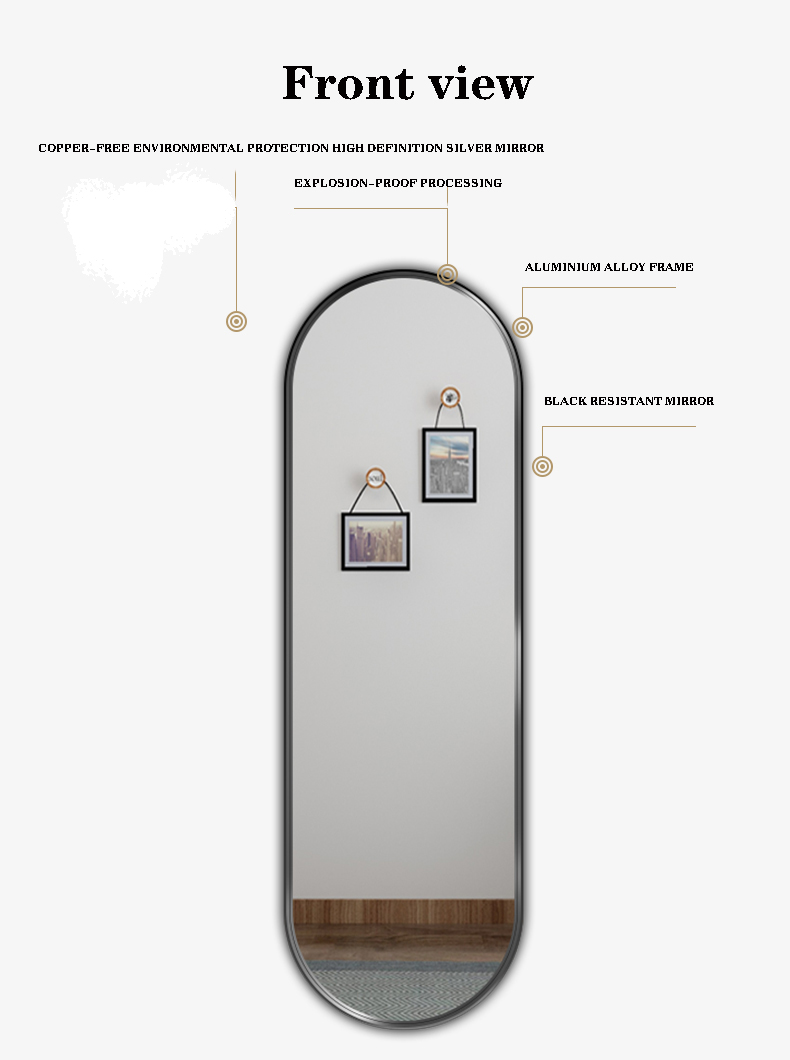 Front view

COPPER-FREE ENVIRONMENTAL PROTECTION HIGH DEFINITION SILVER MIRROR

EXPLOSION-PROOF PROCESSING

ALUMINIUM ALLOY FRAME

BLACK RESISTANT MIRROR